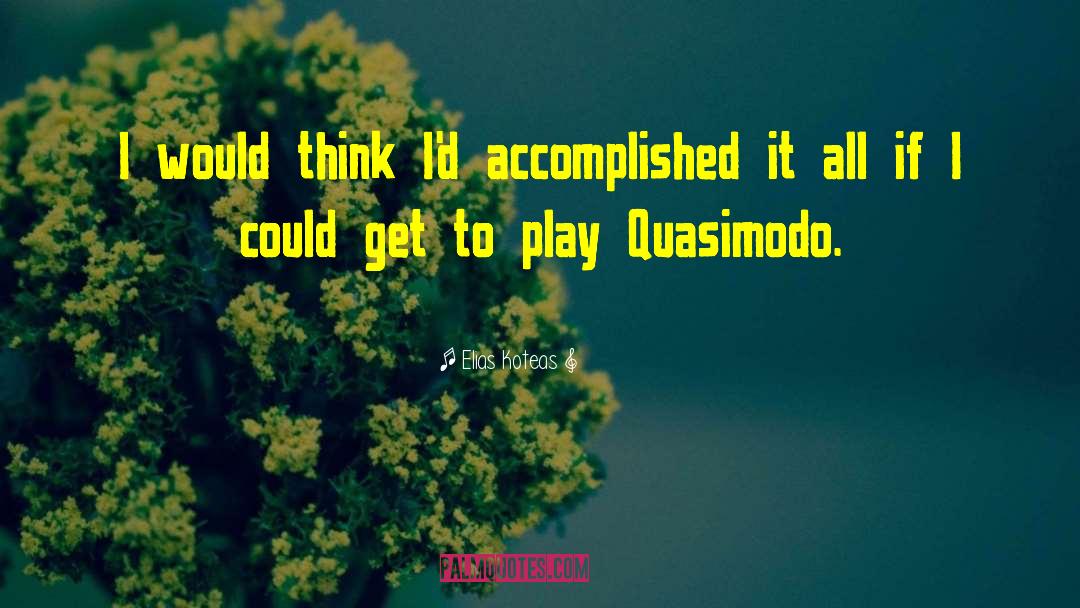 I would think I'd accomplished it all if I could get to play Quasimodo.

♫ Elias Koteas 𝄞

PALMQUOTES.COM